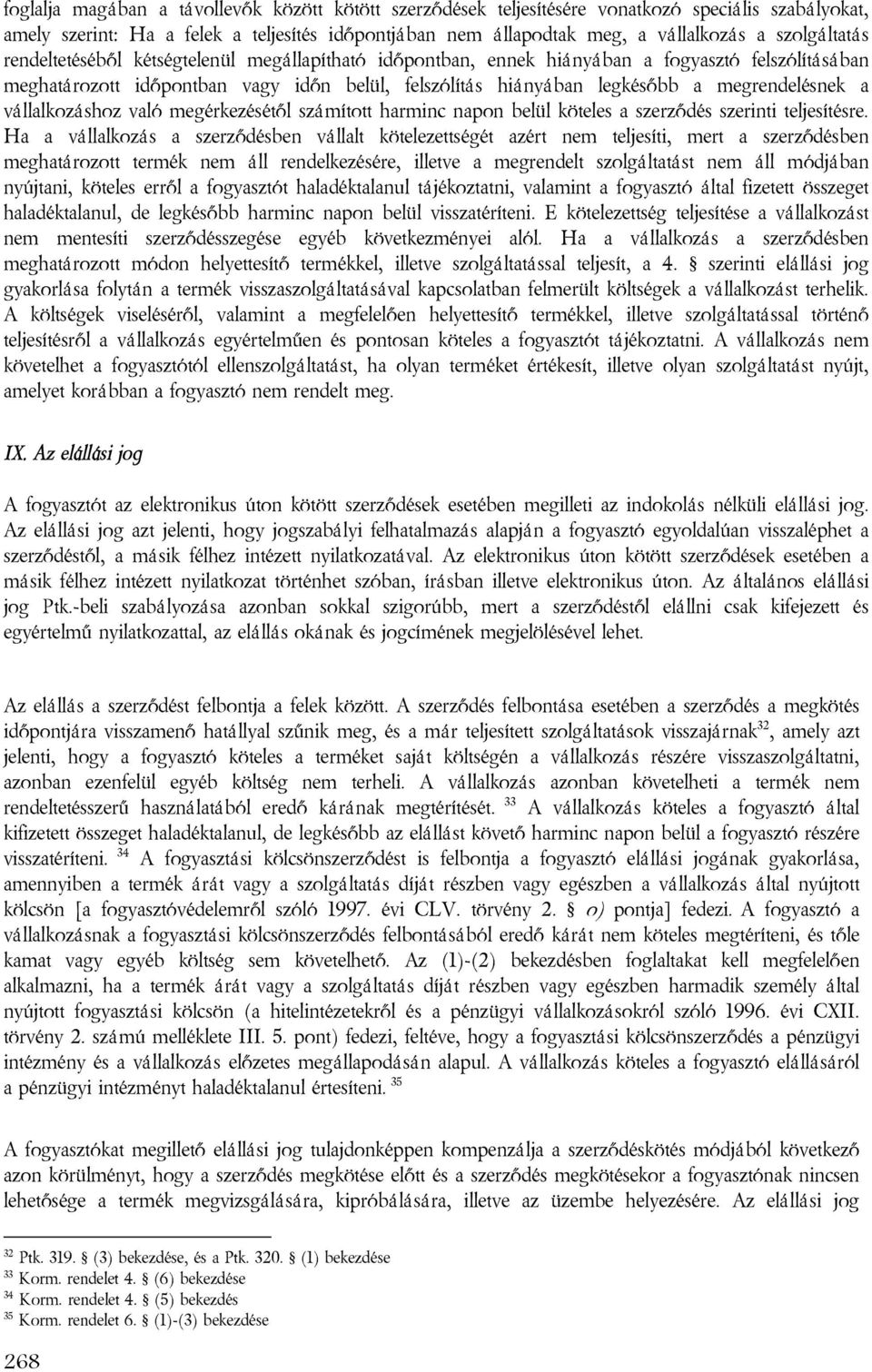 foglalja magában a távollevők között kötött szerződések teljesítésére vonatkozó speciális szabályokat, amely szerint: Ha a felek a teljesítés időpontjában nem állapodtak meg, a vállalkozás a szolgáltatás rendeltetéséből kétségtelenül megállapítható időpontban, ennek hiányában a fogyasztó felszólításában meghatározott időpontban vagy időn belül, felszólítás hiányában legkésőbb a megrendelésnek a vállalkozáshoz való megérkezésétől számított harminc napon belül köteles a szerződés szerinti teljesítésre. Ha a vállalkozás a szerződésben vállalt kötelezettségét azért nem teljesíti, mert a szerződésben meghatározott termék nem áll rendelkezésére, illetve a megrendelt szolgáltatást nem áll módjában nyújtani, köteles erről a fogyasztót haladéktalanul tájékoztatni, valamint a fogyasztó által fizetett összeget haladéktalanul, de legkésőbb harminc napon belül visszatéríteni. E kötelezettség teljesítése a vállalkozást nem mentesíti szerződésszegése egyéb következményei alól. Ha a vállalkozás a szerződésben meghatározott módon helyettesítő termékkel, illetve szolgáltatással teljesít, a 4. § szerinti elállási jog gyakorlása folytán a termék visszaszolgáltatásával kapcsolatban felmerült költségek a vállalkozást terhelik. A költségek viseléséről, valamint a megfelelően helyettesítő termékkel, illetve szolgáltatással történő teljesítésről a vállalkozás egyértelműen és pontosan köteles a fogyasztót tájékoztatni. A vállalkozás nem követelhet a fogyasztótól ellenszolgáltatást, ha olyan terméket értékesít, illetve olyan szolgáltatást nyújt, amelyet korábban a fogyasztó nem rendelt meg.

IX. Az elállási jog

A fogyasztót az elektronikus úton kötött szerződések esetében megilleti az indokolás nélküli elállási jog. Az elállási jog azt jelenti, hogy jogszabályi felhatalmazás alapján a fogyasztó egyoldalúan visszaléphet a szerződéstől, a másik félhez intézett nyilatkozatával. Az elektronikus úton kötött szerződések esetében a másik félhez intézett nyilatkozat történhet szóban, írásban illetve elektronikus úton. Az általános elállási jog Ptk.-beli szabályozása azonban sokkal szigorúbb, mert a szerződéstől elállni csak kifejezett és egyértelmű nyilatkozattal, az elállás okának és jogcímének megjelölésével lehet.

Az elállás a szerződést felbontja a felek között. A szerződés felbontása esetében a szerződés a megkötés időpontjára visszamenő hatállyal szűnik meg, és a már teljesített szolgáltatások visszajárnak$^{32}$, amely azt jelenti, hogy a fogyasztó köteles a terméket saját költségén a vállalkozás részére visszaszolgáltatni, azonban ezenfelül egyéb költség nem terheli. A vállalkozás azonban követelheti a termék nem rendeltetésszerű használatából eredő kárának megtérítését. $^{33}$ A vállalkozás köteles a fogyasztó által kifizetett összeget haladéktalanul, de legkésőbb az elállást követő harminc napon belül a fogyasztó részére visszatéríteni. $^{34}$ A fogyasztási kölcsönszerződést is felbontja a fogyasztó elállási jogának gyakorlása, amennyiben a termék árát vagy a szolgáltatás díját részben vagy egészben a vállalkozás által nyújtott kölcsön [a fogyasztóvédelemről szóló 1997. évi CLV. törvény 2. § o) pontja] fedezi. A fogyasztó a vállalkozásnak a fogyasztási kölcsönszerződés felbontásából eredő kárát nem köteles megtéríteni, és tőle kamat vagy egyéb költség sem követelhető. Az (1)-(2) bekezdésben foglaltakat kell megfelelően alkalmazni, ha a termék árát vagy a szolgáltatás díját részben vagy egészben harmadik személy által nyújtott fogyasztási kölcsön (a hitelintézetekről és a pénzügyi vállalkozásokról szóló 1996. évi CXII. törvény 2. számú melléklete III. 5. pont) fedezi, feltéve, hogy a fogyasztási kölcsönszerződés a pénzügyi intézmény és a vállalkozás előzetes megállapodásán alapul. A vállalkozás köteles a fogyasztó elállásáról a pénzügyi intézményt haladéktalanul értesíteni. $^{35}$

A fogyasztókat megillető elállási jog tulajdonképpen kompenzálja a szerződéskötés módjából következő azon körülményt, hogy a szerződés megkötése előtt és a szerződés megkötésekor a fogyasztónak nincsen lehetősége a termék megvizsgálására, kipróbálására, illetve az üzembe helyezésére. Az elállási jog

$^{32}$ Ptk. 319. § (3) bekezdése, és a Ptk. 320. § (1) bekezdése
$^{33}$ Korm. rendelet 4. § (6) bekezdése
$^{34}$ Korm. rendelet 4. § (5) bekezdés
$^{35}$ Korm. rendelet 6. § (1)-(3) bekezdése

268